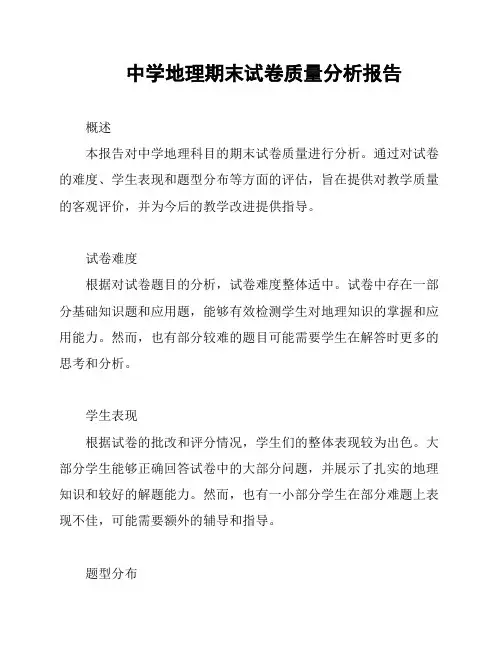 中学地理期末试卷质量分析报告

概述

本报告对中学地理科目的期末试卷质量进行分析。通过对试卷的难度、学生表现和题型分布等方面的评估，旨在提供对教学质量的客观评价，并为今后的教学改进提供指导。

试卷难度

根据对试卷题目的分析，试卷难度整体适中。试卷中存在一部分基础知识题和应用题，能够有效检测学生对地理知识的掌握和应用能力。然而，也有部分较难的题目可能需要学生在解答时更多的思考和分析。

学生表现

根据试卷的批改和评分情况，学生们的整体表现较为出色。大部分学生能够正确回答试卷中的大部分问题，并展示了扎实的地理知识和较好的解题能力。然而，也有一小部分学生在部分难题上表现不佳，可能需要额外的辅导和指导。

题型分布